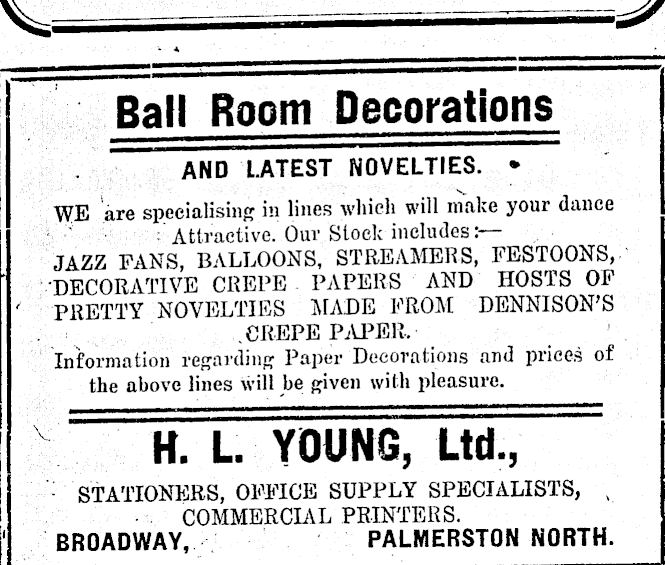 Ball Room Decorations

AND LATEST NOVELTIES.

WE are specialising in lines which will make your dance Attractive. Our Stock includes:—
JAZZ FANS, BALLOONS, STREAMERS, FESTOONS, DECORATIVE CREPE PAPERS AND HOSTS OF PRETTY NOVELTIES MADE FROM DENNISON'S CREPE PAPER.
Information regarding Paper Decorations and prices of the above lines will be given with pleasure.

H. L. YOUNG, Ltd.,

STATIONERS, OFFICE SUPPLY SPECIALISTS, COMMERCIAL PRINTERS.
BROADWAY, PALMERSTON NORTH.